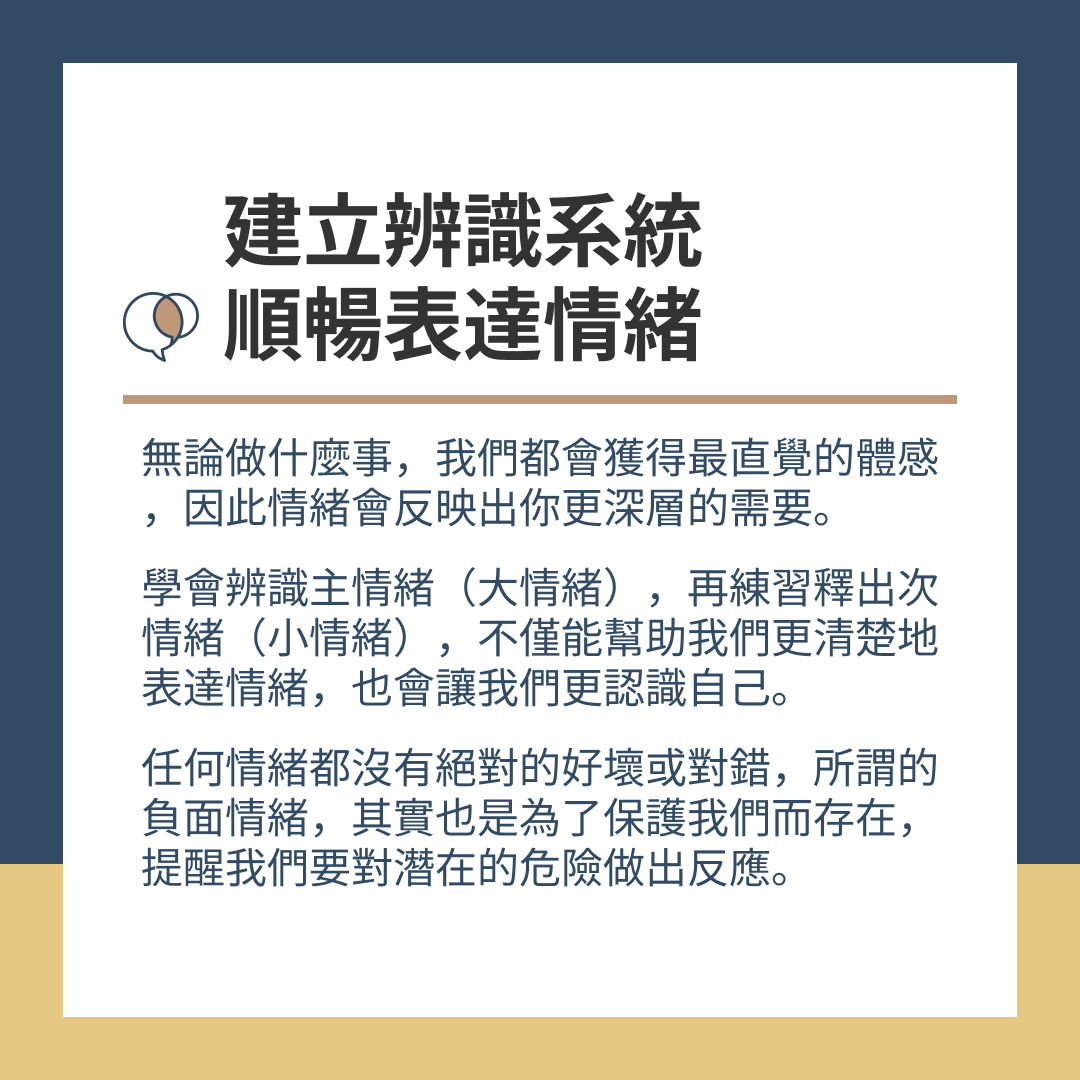 建立辨識系統
順暢表達情緒

無論做什麼事，我們都會獲得最直覺的體感，因此情緒會反映出你更深層的需要。

學會辨識主情緒（大情緒），再練習釋出次情緒（小情緒），不僅能幫助我們更清楚地表達情緒，也會讓我們更認識自己。

任何情緒都沒有絕對的好壞或對錯，所謂的負面情緒，其實也是為了保護我們而存在，提醒我們要對潛在的危險做出反應。